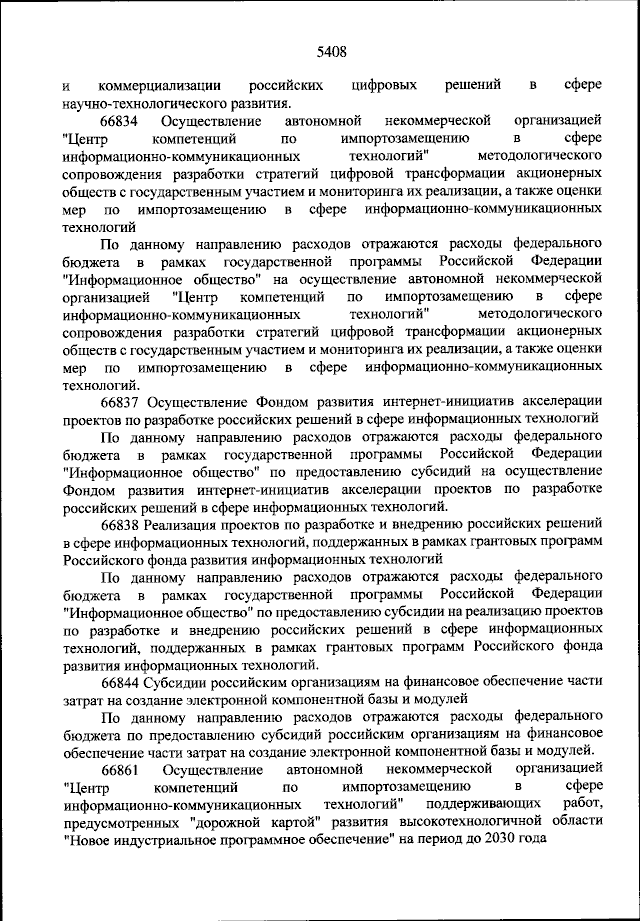 5408

и коммерциализации российских цифровых решений в сфере научно-технологического развития.

66834 Осуществление автономной некоммерческой организацией "Центр компетенций по импортозамещению в сфере информационно-коммуникационных технологий" методологического сопровождения разработки стратегий цифровой трансформации акционерных обществ с государственным участием и мониторинга их реализации, а также оценки мер по импортозамещению в сфере информационно-коммуникационных технологий

По данному направлению расходов отражаются расходы федерального бюджета в рамках государственной программы Российской Федерации "Информационное общество" на осуществление автономной некоммерческой организацией "Центр компетенций по импортозамещению в сфере информационно-коммуникационных технологий" методологического сопровождения разработки стратегий цифровой трансформации акционерных обществ с государственным участием и мониторинга их реализации, а также оценки мер по импортозамещению в сфере информационно-коммуникационных технологий.

66837 Осуществление Фондом развития интернет-инициатив акселерации проектов по разработке российских решений в сфере информационных технологий

По данному направлению расходов отражаются расходы федерального бюджета в рамках государственной программы Российской Федерации "Информационное общество" по предоставлению субсидий на осуществление Фондом развития интернет-инициатив акселерации проектов по разработке российских решений в сфере информационных технологий.

66838 Реализация проектов по разработке и внедрению российских решений в сфере информационных технологий, поддержанных в рамках грантовых программ Российского фонда развития информационных технологий

По данному направлению расходов отражаются расходы федерального бюджета в рамках государственной программы Российской Федерации "Информационное общество" по предоставлению субсидии на реализацию проектов по разработке и внедрению российских решений в сфере информационных технологий, поддержанных в рамках грантовых программ Российского фонда развития информационных технологий.

66844 Субсидии российским организациям на финансовое обеспечение части затрат на создание электронной компонентной базы и модулей

По данному направлению расходов отражаются расходы федерального бюджета по предоставлению субсидий российским организациям на финансовое обеспечение части затрат на создание электронной компонентной базы и модулей.

66861 Осуществление автономной некоммерческой организацией "Центр компетенций по импортозамещению в сфере информационно-коммуникационных технологий" поддерживающих работ, предусмотренных "дорожной картой" развития высокотехнологичной области "Новое индустриальное программное обеспечение" на период до 2030 года